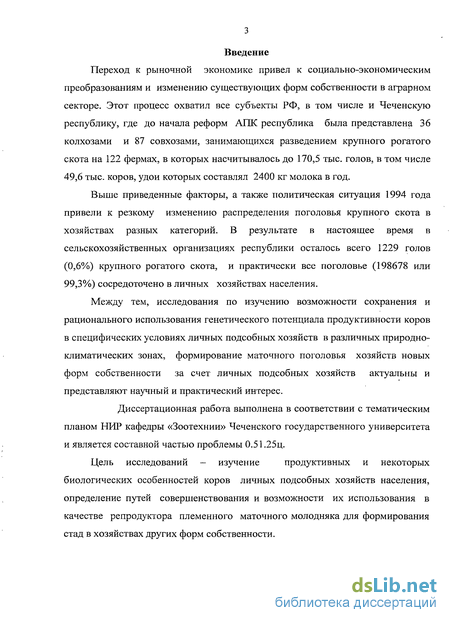 3

Введение

Переход к рыночной экономике привел к социально-экономическим преобразованиям и изменению существующих форм собственности в аграрном секторе. Этот процесс охватил все субъекты РФ, в том числе и Чеченскую республику, где до начала реформ АПК республика была представлена 36 колхозами и 87 совхозами, занимающихся разведением крупного рогатого скота на 122 фермах, в которых насчитывалось до 170,5 тыс. голов, в том числе 49,6 тыс. коров, удои которых составлял 2400 кг молока в год.

Выше приведенные факторы, а также политическая ситуация 1994 года привели к резкому изменению распределения поголовья крупного скота в хозяйствах разных категорий. В результате в настоящее время в сельскохозяйственных организациях республики осталось всего 1229 голов (0,6%) крупного рогатого скота, и практически все поголовье (198678 или 99,3%) сосредоточено в личных хозяйствах населения.

Между тем, исследования по изучению возможности сохранения и рационального использования генетического потенциала продуктивности коров в специфических условиях личных подсобных хозяйств в различных природно-климатических зонах, формирование маточного поголовья хозяйств новых форм собственности за счет личных подсобных хозяйств актуальны и представляют научный и практический интерес.

Диссертационная работа выполнена в соответствии с тематическим планом НИР кафедры «Зоотехнии» Чеченского государственного университета и является составной частью проблемы 0.51.25ц.

Цель исследований – изучение продуктивных и некоторых биологических особенностей коров личных подсобных хозяйств населения, определение путей совершенствования и возможности их использования в качестве репродуктора племенного маточного молодняка для формирования стад в хозяйствах других форм собственности.

dsLib.net
библиотека диссертаций